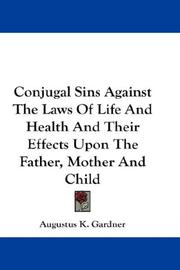 Conjugal Sins Against The Laws Of Life And Health And Their Effects Upon The Father, Mother And Child

Augustus K. Gardner